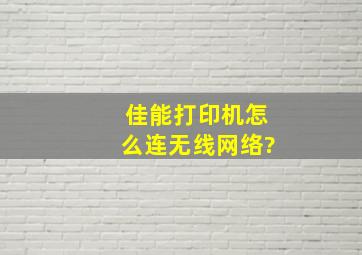 佳能打印机怎么连无线网络?